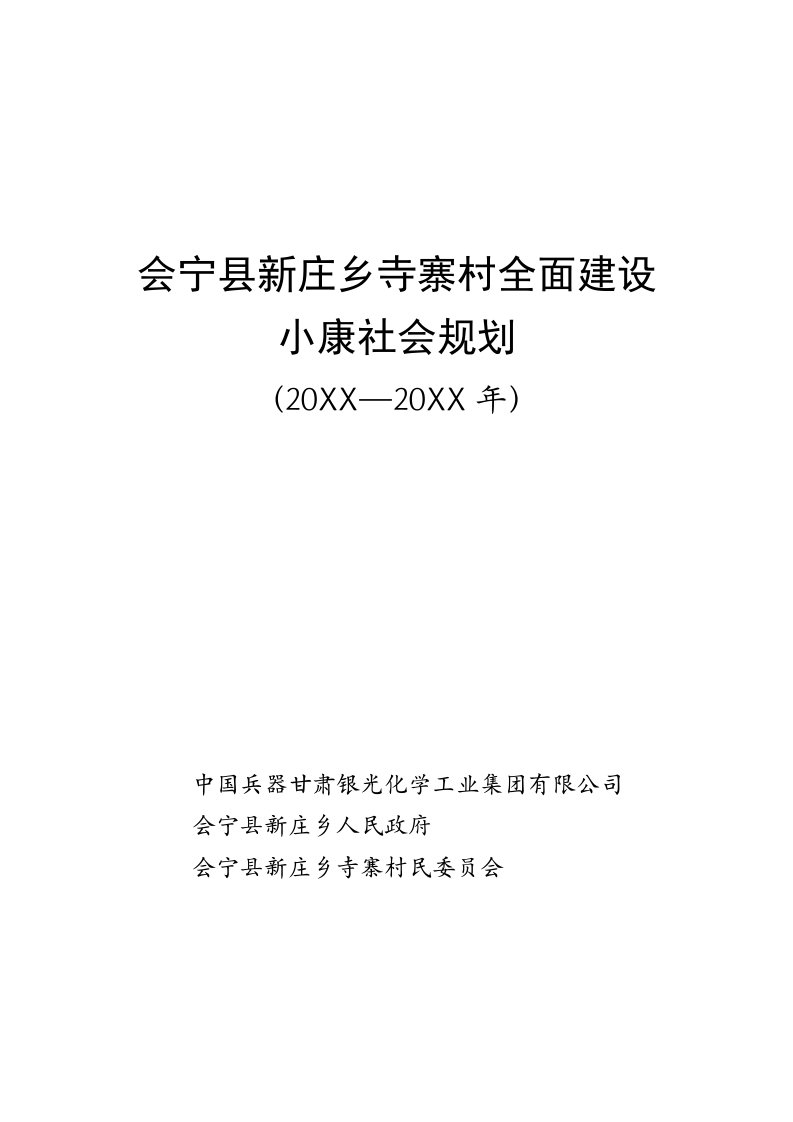 会宁县新庄乡寺寨村全面建设
小康社会规划
（20XX—20XX 年）

中国兵器甘肃银光化学工业集团有限公司
会宁县新庄乡人民政府
会宁县新庄乡寺寨村民委员会